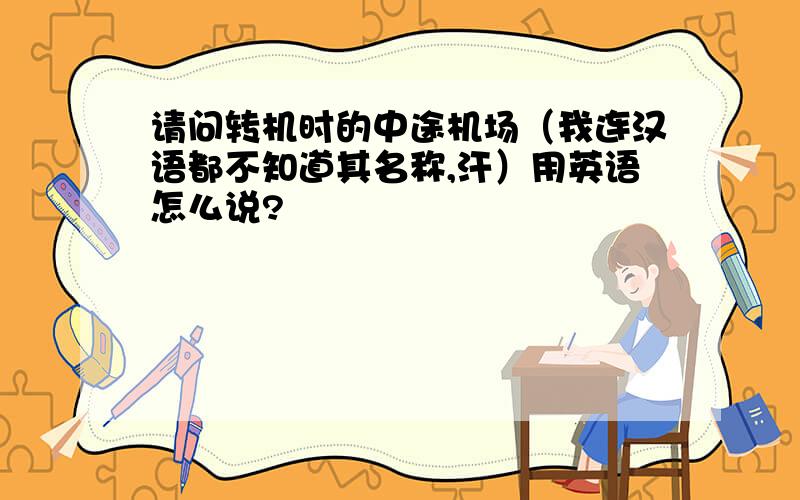 请问转机时的中途机场（我连汉语都不知道其名称,汗）用英语怎么说?